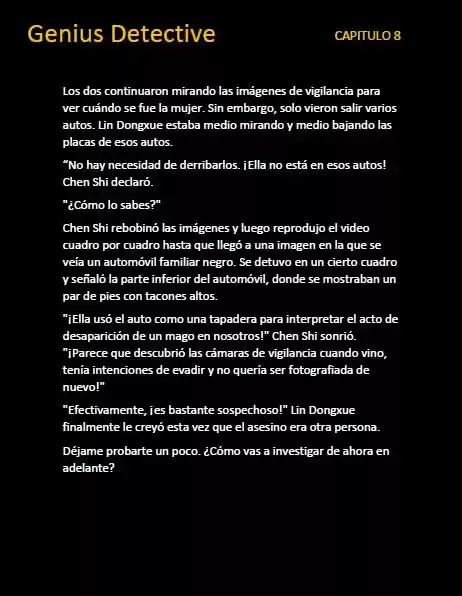 Genius Detective

CAPITULO 8

Los dos continuaron mirando las imágenes de vigilancia para ver cuándo se fue la mujer. Sin embargo, solo vieron salir varios autos. Lin Dongxue estaba medio mirando y medio bajando las placas de esos autos.

“No hay necesidad de derribarlos. ¡Ella no está en esos autos! Chen Shi declaró.

"¿Cómo lo sabes?"

Chen Shi rebobinó las imágenes y luego reprodujo el video cuadro por cuadro hasta que llegó a una imagen en la que se veía un automóvil familiar negro. Se detuvo en un cierto cuadro y señaló la parte inferior del automóvil, donde se mostraban un par de pies con tacones altos.

"¡Ella usó el auto como una tapadera para interpretar el acto de desaparición de un mago en nosotros!" Chen Shi sonrió. "¡Parece que descubrió las cámaras de vigilancia cuando vino, tenía intenciones de evadir y no quería ser fotografiada de nuevo!"

"Efectivamente, ¡es bastante sospechoso!" Lin Dongxue finalmente le creyó esta vez que el asesino era otra persona.

Déjame probarte un poco. ¿Cómo vas a investigar de ahora en adelante?